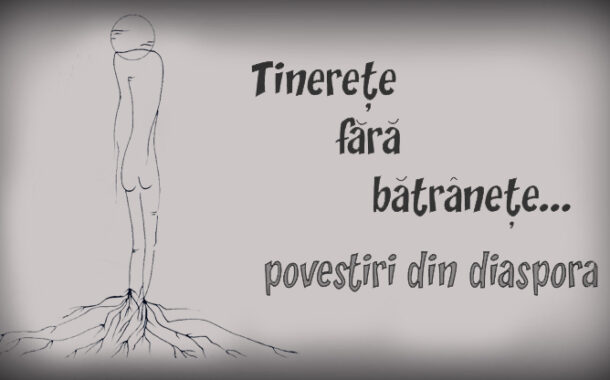 Tinerețe
fără
bătrânețe...
povestiri din diaspora